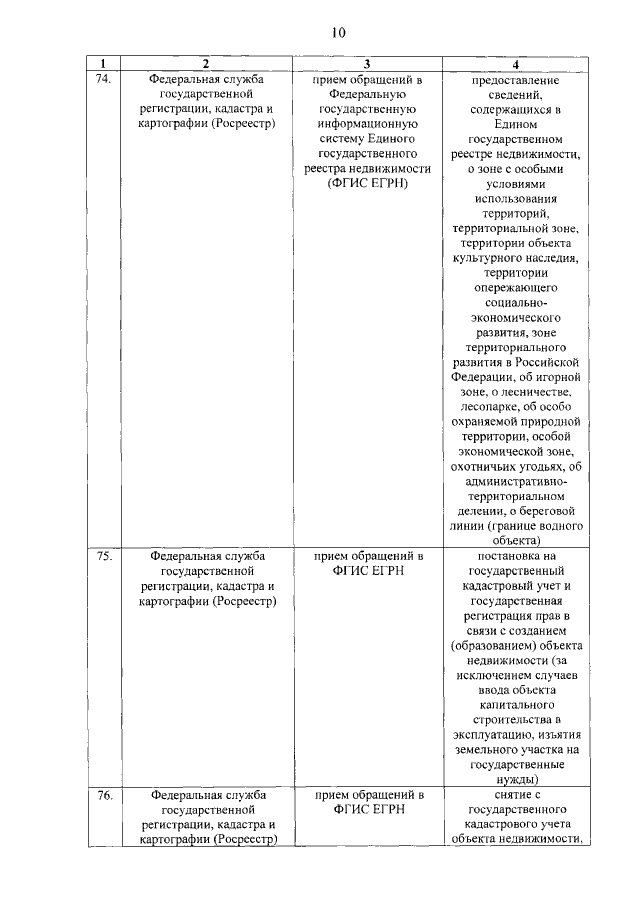 10

| 1 | 2 | 3 | 4 |
|---|---|---|---|
| 74. | Федеральная служба государственной регистрации, кадастра и картографии (Росреестр) | прием обращений в Федеральную государственную информационную систему Единого государственного реестра недвижимости (ФГИС ЕГРН) | предоставление сведений, содержащихся в Едином государственном реестре недвижимости, о зоне с особыми условиями использования территорий, территориальной зоне, территории объекта культурного наследия, территории опережающего социально-экономического развития, зоне территориального развития в Российской Федерации, об игорной зоне, о лесничестве, лесопарке, об особо охраняемой природной территории, особой экономической зоне, охотничьих угодьях, об административно-территориальном делении, о береговой линии (границе водного объекта) |
| 75. | Федеральная служба государственной регистрации, кадастра и картографии (Росреестр) | прием обращений в ФГИС ЕГРН | постановка на государственный кадастровый учет и государственная регистрация прав в связи с созданием (образованием) объекта недвижимости (за исключением случаев ввода объекта капитального строительства в эксплуатацию, изъятия земельного участка на государственные нужды) |
| 76. | Федеральная служба государственной регистрации, кадастра и картографии (Росреестр) | прием обращений в ФГИС ЕГРН | снятие с государственного кадастрового учета объекта недвижимости, |